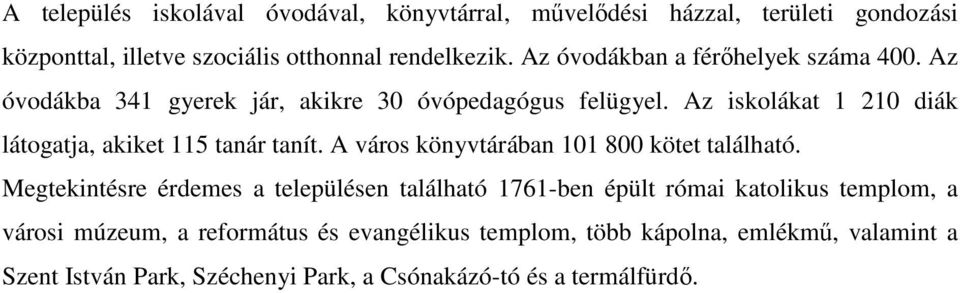 A település iskolával óvodával, könyvtárral, művelődési házzal, területi gondozási központtal, illetve szociális otthonnal rendelkezik. Az óvodákban a férőhelyek száma 400. Az óvodákba 341 gyerek jár, akikre 30 óvópedagógus felügyel. Az iskolákat 1 210 diák látogatja, akiket 115 tanár tanít. A város könyvtárában 101 800 kötet található.

Megtekintésre érdemes a településen található 1761-ben épült római katolikus templom, a városi múzeum, a református és evangélikus templom, több kápolna, emlékmű, valamint a Szent István Park, Széchenyi Park, a Csónakázó-tó és a termálfürdő.